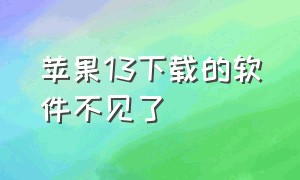 苹果13下载的软件不见了